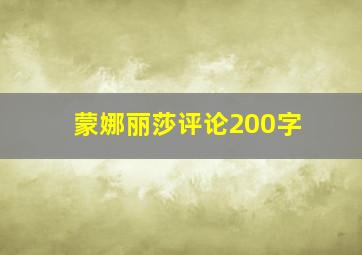 蒙娜丽莎评论200字